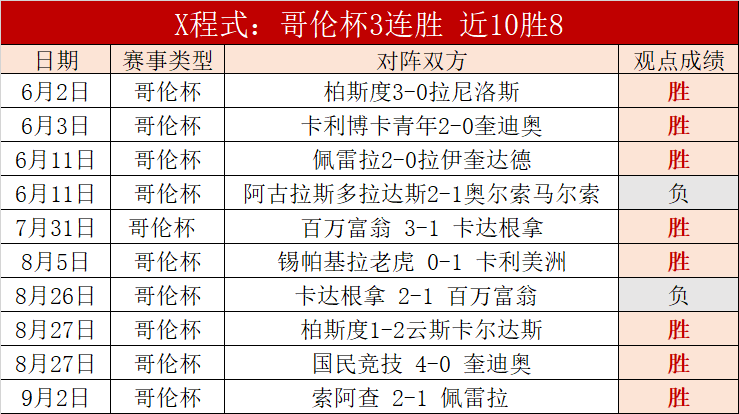 X程式：哥伦杯3连胜 近10胜8

| 日期 | 赛事类型 | 对阵双方 | 观点成绩 |
|---|---|---|---|
| 6月2日 | 哥伦杯 | 柏斯度3-0拉尼洛斯 | 胜 |
| 6月3日 | 哥伦杯 | 卡利博卡青年2-0奎迪奥 | 胜 |
| 6月11日 | 哥伦杯 | 佩雷拉2-0拉伊奎达德 | 胜 |
| 6月11日 | 哥伦杯 | 阿古拉斯多拉达斯2-1奥尔索马尔索 | 负 |
| 7月31日 | 哥伦杯 | 百万富翁 3-1 卡达根拿 | 胜 |
| 8月5日 | 哥伦杯 | 锡帕基拉老虎 0-1 卡利美洲 | 胜 |
| 8月26日 | 哥伦杯 | 卡达根拿 2-1 百万富翁 | 负 |
| 8月27日 | 哥伦杯 | 柏斯度1-2云斯卡尔达斯 | 胜 |
| 8月27日 | 哥伦杯 | 国民竞技 4-0 奎迪奥 | 胜 |
| 9月2日 | 哥伦杯 | 索阿查 2-1 佩雷拉 | 胜 |